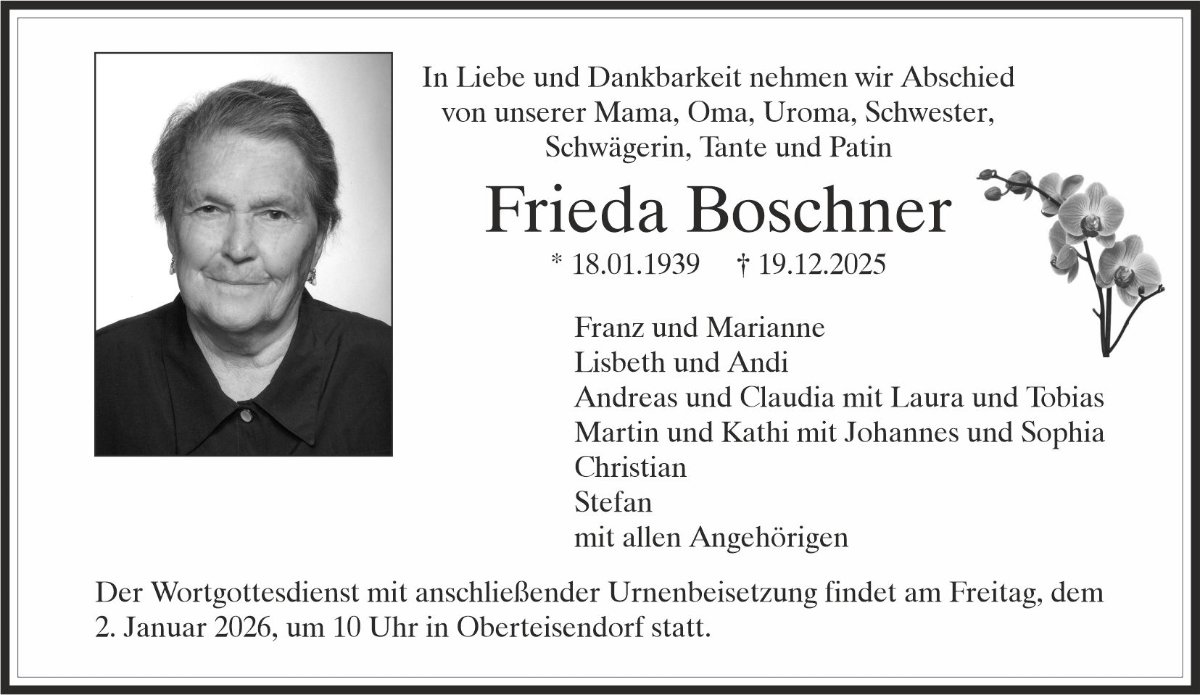 In Liebe und Dankbarkeit nehmen wir Abschied von unserer Mama, Oma, Uroma, Schwester, Schwägerin, Tante und Patin

Frieda Boschner

* 18.01.1939 † 19.12.2025

Franz und Marianne
Lisbeth und Andi
Andreas und Claudia mit Laura und Tobias
Martin und Kathi mit Johannes und Sophia
Christian
Stefan
mit allen Angehörigen

Der Wortgottesdienst mit anschließender Urnenbeisetzung findet am Freitag, dem 2. Januar 2026, um 10 Uhr in Oberteisendorf statt.